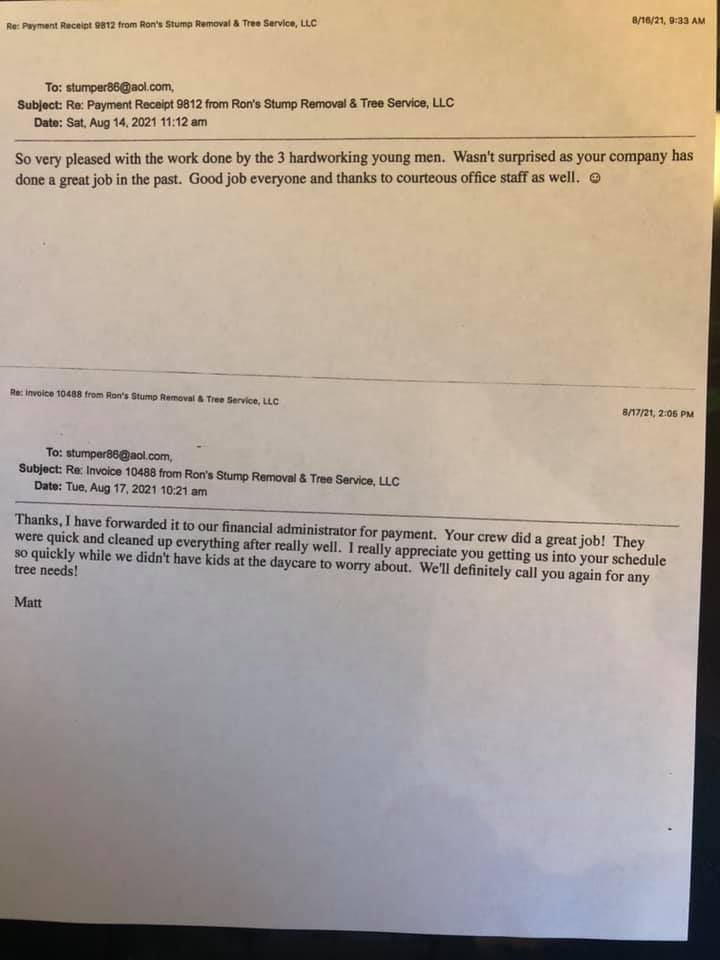 Re: Payment Receipt 9812 from Ron's Stump Removal & Tree Service, LLC

8/16/21, 9:33 AM

To: stumper86@aol.com,
Subject: Re: Payment Receipt 9812 from Ron's Stump Removal & Tree Service, LLC
Date: Sat, Aug 14, 2021 11:12 am

So very pleased with the work done by the 3 hardworking young men. Wasn't surprised as your company has done a great job in the past. Good job everyone and thanks to courteous office staff as well. ☺

Re: Invoice 10488 from Ron's Stump Removal & Tree Service, LLC

8/17/21, 2:05 PM

To: stumper86@aol.com,
Subject: Re: Invoice 10488 from Ron's Stump Removal & Tree Service, LLC
Date: Tue, Aug 17, 2021 10:21 am

Thanks, I have forwarded it to our financial administrator for payment. Your crew did a great job! They were quick and cleaned up everything after really well. I really appreciate you getting us into your schedule so quickly while we didn't have kids at the daycare to worry about. We'll definitely call you again for any tree needs!

Matt